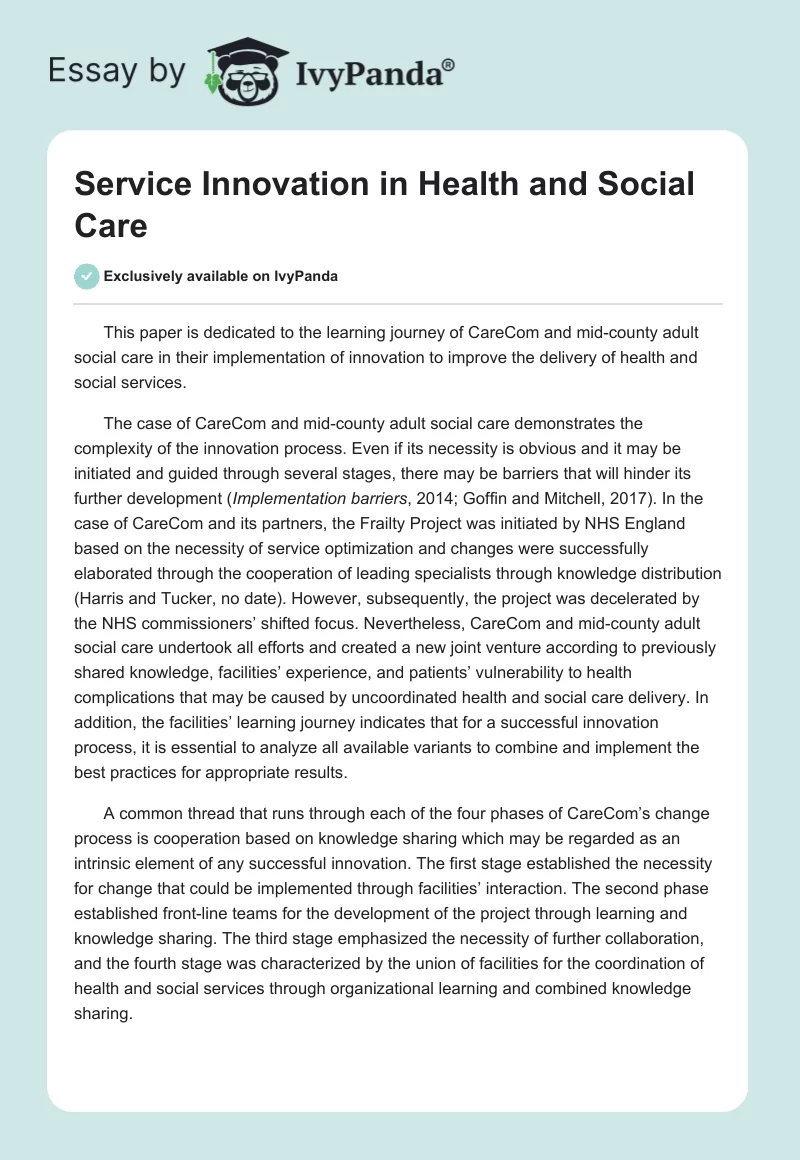 Essay by IvyPanda®

Service Innovation in Health and Social Care

Exclusively available on IvyPanda

This paper is dedicated to the learning journey of CareCom and mid-county adult social care in their implementation of innovation to improve the delivery of health and social services.

The case of CareCom and mid-county adult social care demonstrates the complexity of the innovation process. Even if its necessity is obvious and it may be initiated and guided through several stages, there may be barriers that will hinder its further development (Implementation barriers, 2014; Goffin and Mitchell, 2017). In the case of CareCom and its partners, the Frailty Project was initiated by NHS England based on the necessity of service optimization and changes were successfully elaborated through the cooperation of leading specialists through knowledge distribution (Harris and Tucker, no date). However, subsequently, the project was decelerated by the NHS commissioners' shifted focus. Nevertheless, CareCom and mid-county adult social care undertook all efforts and created a new joint venture according to previously shared knowledge, facilities' experience, and patients' vulnerability to health complications that may be caused by uncoordinated health and social care delivery. In addition, the facilities' learning journey indicates that for a successful innovation process, it is essential to analyze all available variants to combine and implement the best practices for appropriate results.

A common thread that runs through each of the four phases of CareCom's change process is cooperation based on knowledge sharing which may be regarded as an intrinsic element of any successful innovation. The first stage established the necessity for change that could be implemented through facilities' interaction. The second phase established front-line teams for the development of the project through learning and knowledge sharing. The third stage emphasized the necessity of further collaboration, and the fourth stage was characterized by the union of facilities for the coordination of health and social services through organizational learning and combined knowledge sharing.